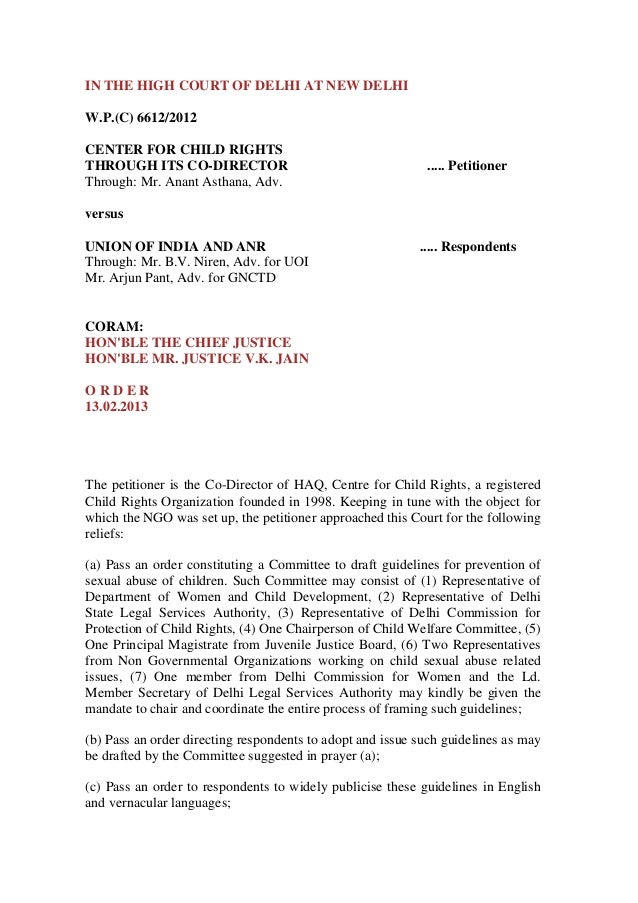 IN THE HIGH COURT OF DELHI AT NEW DELHI

W.P.(C) 6612/2012

CENTER FOR CHILD RIGHTS
THROUGH ITS CO-DIRECTOR ..... Petitioner
Through: Mr. Anant Asthana, Adv.

versus

UNION OF INDIA AND ANR ..... Respondents
Through: Mr. B.V. Niren, Adv. for UOI
Mr. Arjun Pant, Adv. for GNCTD

CORAM:
HON'BLE THE CHIEF JUSTICE
HON'BLE MR. JUSTICE V.K. JAIN

O R D E R
13.02.2013

The petitioner is the Co-Director of HAQ, Centre for Child Rights, a registered Child Rights Organization founded in 1998. Keeping in tune with the object for which the NGO was set up, the petitioner approached this Court for the following reliefs:

(a) Pass an order constituting a Committee to draft guidelines for prevention of sexual abuse of children. Such Committee may consist of (1) Representative of Department of Women and Child Development, (2) Representative of Delhi State Legal Services Authority, (3) Representative of Delhi Commission for Protection of Child Rights, (4) One Chairperson of Child Welfare Committee, (5) One Principal Magistrate from Juvenile Justice Board, (6) Two Representatives from Non Governmental Organizations working on child sexual abuse related issues, (7) One member from Delhi Commission for Women and the Ld. Member Secretary of Delhi Legal Services Authority may kindly be given the mandate to chair and coordinate the entire process of framing such guidelines;

(b) Pass an order directing respondents to adopt and issue such guidelines as may be drafted by the Committee suggested in prayer (a);

(c) Pass an order to respondents to widely publicise these guidelines in English and vernacular languages;